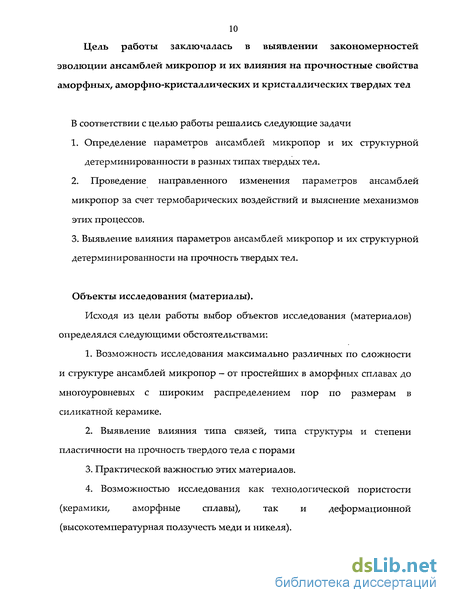 10

Цель работы заключалась в выявлении закономерностей эволюции ансамблей микропор и их влияния на прочностные свойства аморфных, аморфно-кристаллических и кристаллических твердых тел

В соответствии с целью работы решались следующие задачи

1. Определение параметров ансамблей микропор и их структурной детерминированности в разных типах твердых тел.

2. Проведение направленного изменения параметров ансамблей микропор за счет термобарических воздействий и выяснение механизмов этих процессов.

3. Выявление влияния параметров ансамблей микропор и их структурной детерминированности на прочность твердых тел.

Объекты исследования (материалы).

Исходя из цели работы выбор объектов исследования (материалов) определялся следующими обстоятельствами:

1. Возможность исследования максимально различных по сложности и структуре ансамблей микропор – от простейших в аморфных сплавах до многоуровневых с широким распределением пор по размерам в силикатной керамике.

2. Выявление влияния типа связей, типа структуры и степени пластичности на прочность твердого тела с порами

3. Практической важностью этих материалов.

4. Возможностью исследования как технологической пористости (керамики, аморфные сплавы), так и деформационной (высокотемпературная ползучесть меди и никеля).

dsLib.net
библиотека диссертаций